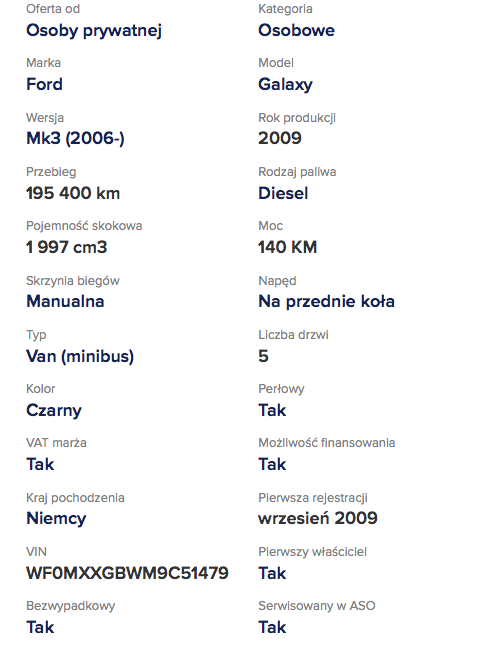 Oferta od
Osoby prywatnej

Marka
Ford

Wersja
Mk3 (2006-)

Przebieg
195 400 km

Pojemność skokowa
1 997 cm3

Skrzynia biegów
Manualna

Typ
Van (minibus)

Kolor
Czarny

VAT marża
Tak

Kraj pochodzenia
Niemcy

VIN
WF0MXXGBWM9C51479

Bezwypadkowy
Tak

Kategoria
Osobowe

Model
Galaxy

Rok produkcji
2009

Rodzaj paliwa
Diesel

Moc
140 KM

Napęd
Na przednie koła

Liczba drzwi
5

Perłowy
Tak

Możliwość finansowania
Tak

Pierwsza rejestracji
wrzesień 2009

Pierwszy właściciel
Tak

Serwisowany w ASO
Tak